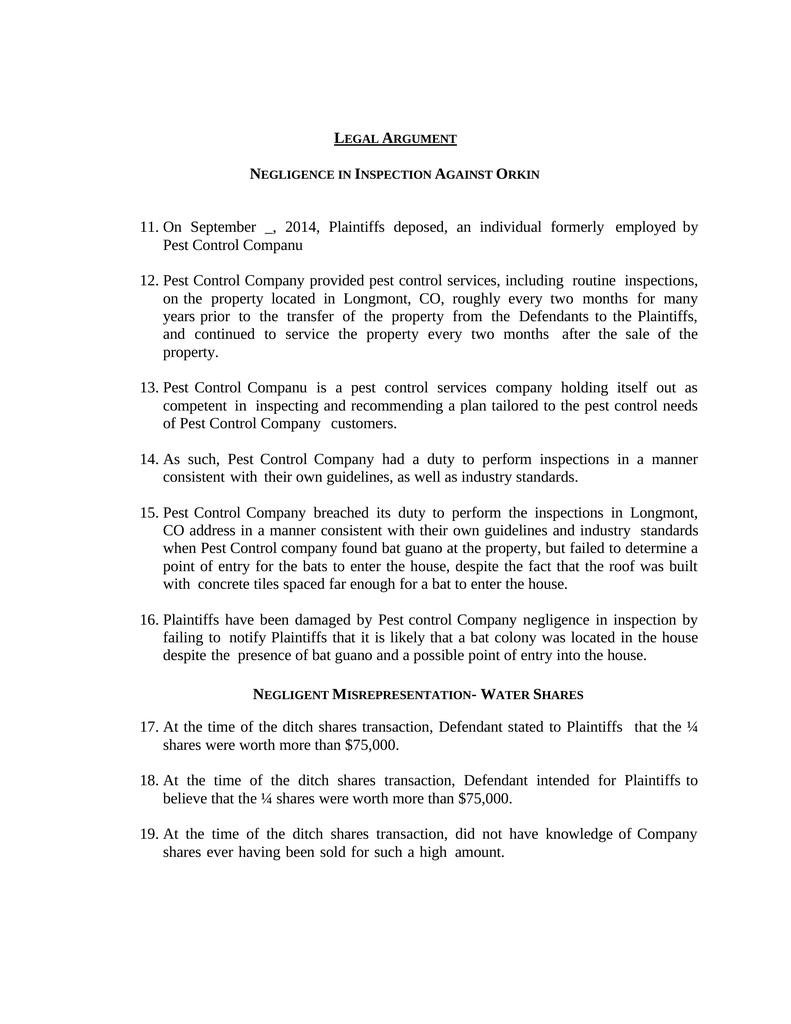 LEGAL ARGUMENT

NEGLIGENCE IN INSPECTION AGAINST ORKIN

11. On September _, 2014, Plaintiffs deposed, an individual formerly employed by Pest Control Companu

12. Pest Control Company provided pest control services, including routine inspections, on the property located in Longmont, CO, roughly every two months for many years prior to the transfer of the property from the Defendants to the Plaintiffs, and continued to service the property every two months after the sale of the property.

13. Pest Control Companu is a pest control services company holding itself out as competent in inspecting and recommending a plan tailored to the pest control needs of Pest Control Company customers.

14. As such, Pest Control Company had a duty to perform inspections in a manner consistent with their own guidelines, as well as industry standards.

15. Pest Control Company breached its duty to perform the inspections in Longmont, CO address in a manner consistent with their own guidelines and industry standards when Pest Control company found bat guano at the property, but failed to determine a point of entry for the bats to enter the house, despite the fact that the roof was built with concrete tiles spaced far enough for a bat to enter the house.

16. Plaintiffs have been damaged by Pest control Company negligence in inspection by failing to notify Plaintiffs that it is likely that a bat colony was located in the house despite the presence of bat guano and a possible point of entry into the house.

NEGLIGENT MISREPRESENTATION- WATER SHARES

17. At the time of the ditch shares transaction, Defendant stated to Plaintiffs that the ¼ shares were worth more than $75,000.

18. At the time of the ditch shares transaction, Defendant intended for Plaintiffs to believe that the ¼ shares were worth more than $75,000.

19. At the time of the ditch shares transaction, did not have knowledge of Company shares ever having been sold for such a high amount.